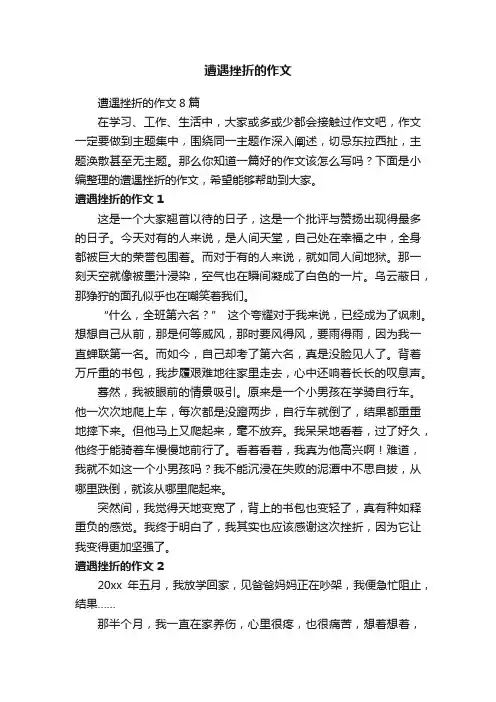 遭遇挫折的作文

遭遇挫折的作文 8 篇

在学习、工作、生活中，大家或多或少都会接触过作文吧，作文一定要做到主题集中，围绕同一主题作深入阐述，切忌东拉西扯，主题涣散甚至无主题。那么你知道一篇好的作文该怎么写吗？下面是小编整理的遭遇挫折的作文，希望能够帮助到大家。

遭遇挫折的作文 1

这是一个大家翘首以待的日子，这是一个批评与赞扬出现得最多的日子。今天对有的人来说，是人间天堂，自己处在幸福之中，全身都被巨大的荣誉包围着。而对于有的人来说，就如同人间地狱。那一刻天空就像被墨汁浸染，空气也在瞬间凝成了白色的一片。乌云蔽日，那狰狞的面孔似乎也在嘲笑着我们。

“什么，全班第六名？” 这个夸耀对于我来说，已经成为了讽刺。想想自己从前，那是何等威风，那时要风得风，要雨得雨，因为我一直蝉联第一名。而如今，自己却考了第六名，真是没脸见人了。背着万斤重的书包，我步履艰难地往家里走去，心中还响着长长的叹息声。

蓦然，我被眼前的情景吸引。原来是一个小男孩在学骑自行车。他一次次地爬上车，每次都是没蹬两步，自行车就倒了，结果都重重地摔下来。但他马上又爬起来，毫不放弃。我呆呆地看着，过了好久，他终于能骑着车慢慢地前行了。看着看着，我真为他高兴啊！难道，我就不如这一个小男孩吗？我不能沉浸在失败的泥潭中不思自拔，从哪里跌倒，就该从哪里爬起来。

突然间，我觉得天地变宽了，背上的书包也变轻了，真有种如释重负的感觉。我终于明白了，我其实也应该感谢这次挫折，因为它让我变得更加坚强了。

遭遇挫折的作文 2

20xx 年五月，我放学回家，见爸爸妈妈正在吵架，我便急忙阻止，结果……

那半个月，我一直在家养伤，心里很疼，也很痛苦，想着想着，